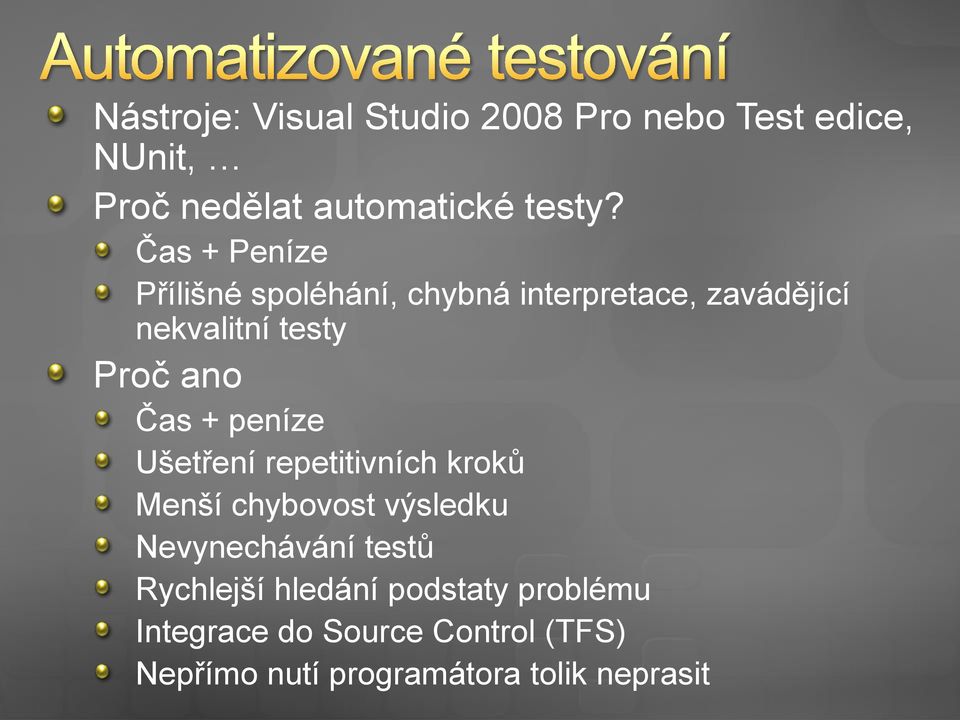 Automatizované testování

Nástroje: Visual Studio 2008 Pro nebo Test edice, NUnit, …

Proč nedělat automatické testy?

Čas + Peníze

Přílišné spoléhání, chybná interpretace, zavádějící nekvalitní testy

Proč ano

Čas + peníze

Ušetření repetitivních kroků

Menší chybovost výsledku

Nevynechávání testů

Rychlejší hledání podstaty problému

Integrace do Source Control (TFS)

Nepřímo nutí programátora tolik neprasit